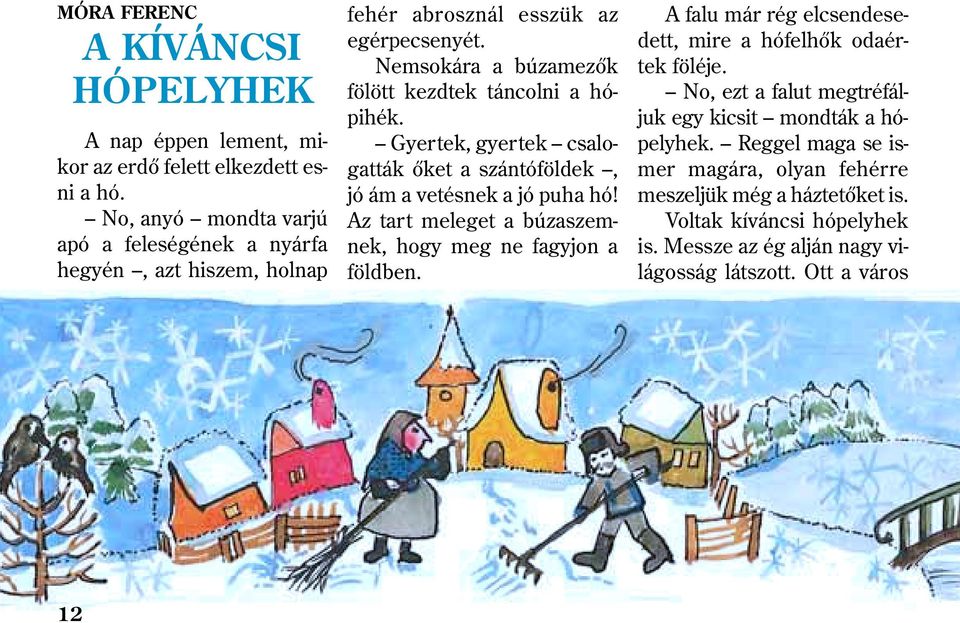 MÓRA FERENC

A KÍVÁNCSI HÓPELYHEK

A nap éppen lement, mikor az erdő felett elkezdett esni a hó.

– No, anyó – mondta varjú apó a feleségének a nyárfa hegyén –, azt hiszem, holnap fehér abrosznál esszük az egérpecsenyét.

Nemsokára a búzamezők fölött kezdtek táncolni a hópihék.

– Gyertek, gyertek – csalogatták őket a szántóföldek –, jó ám a vetésnek a jó puha hó! Az tart meleget a búzaszemnek, hogy meg ne fagyjon a földben.

A falu már rég elcsendesedett, mire a hófelhők odaértek föléje.

– No, ezt a falut megtréfáljuk egy kicsit – mondták a hópelyhek. – Reggel maga se ismer magára, olyan fehérre meszeljük még a háztetőket is.

Voltak kíváncsi hópelyhek is. Messze az ég alján nagy világosság látszott. Ott a város

12